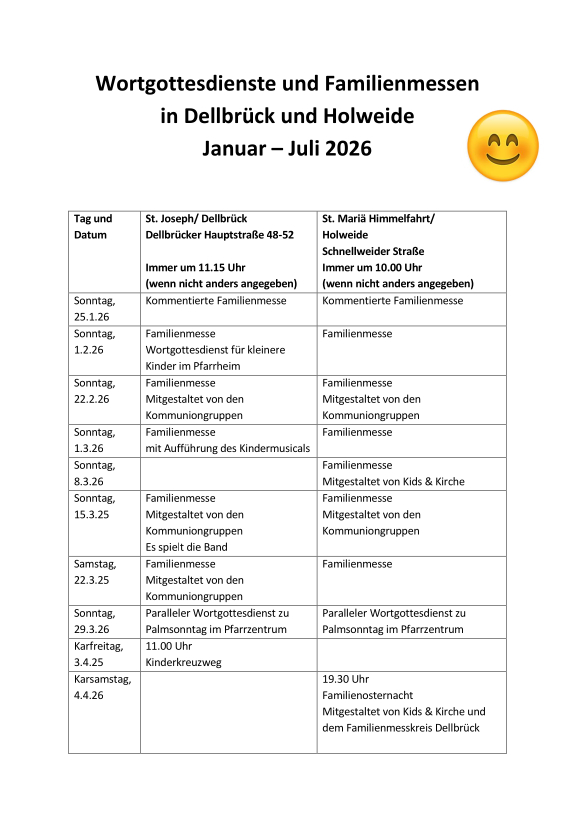 Wortgottesdienste und Familienmessen
in Dellbrück und Holweide
Januar – Juli 2026

| Tag und Datum | St. Joseph/ Dellbrück Dellbrücker Hauptstraße 48-52 Immer um 11.15 Uhr (wenn nicht anders angegeben) | St. Mariä Himmelfahrt/ Holweide Schnellweider Straße Immer um 10.00 Uhr (wenn nicht anders angegeben) |
|---|---|---|
| Sonntag, 25.1.26 | Kommentierte Familienmesse | Kommentierte Familienmesse |
| Sonntag, 1.2.26 | Familienmesse Wortgottesdienst für kleinere Kinder im Pfarrheim | Familienmesse |
| Sonntag, 22.2.26 | Familienmesse Mitgestaltet von den Kommuniongruppen | Familienmesse Mitgestaltet von den Kommuniongruppen |
| Sonntag, 1.3.26 | Familienmesse mit Aufführung des Kindermusicals | Familienmesse |
| Sonntag, 8.3.26 | | Familienmesse Mitgestaltet von Kids & Kirche |
| Sonntag, 15.3.25 | Familienmesse Mitgestaltet von den Kommuniongruppen Es spielt die Band | Familienmesse Mitgestaltet von den Kommuniongruppen |
| Samstag, 22.3.25 | Familienmesse Mitgestaltet von den Kommuniongruppen | Familienmesse |
| Sonntag, 29.3.26 | Paralleler Wortgottesdienst zu Palmsonntag im Pfarrzentrum | Paralleler Wortgottesdienst zu Palmsonntag im Pfarrzentrum |
| Karfreitag, 3.4.25 | 11.00 Uhr Kinderkreuzweg | |
| Karsamstag, 4.4.26 | | 19.30 Uhr Familienosternacht Mitgestaltet von Kids & Kirche und dem Familienmesskreis Dellbrück |